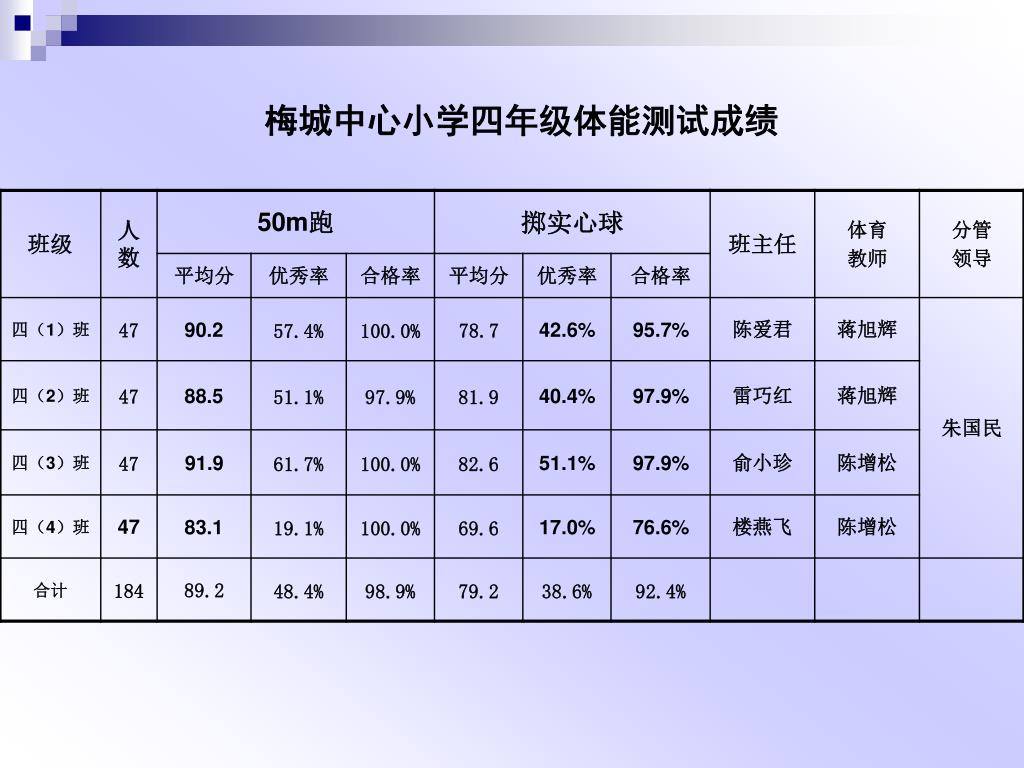 梅城中心小学四年级体能测试成绩

| 班级 | 人数 | 50m跑 | | | 掷实心球 | | | 班主任 | 体育教师 | 分管领导 |
|---|---|---|---|---|---|---|---|---|---|---|
| | | 平均分 | 优秀率 | 合格率 | 平均分 | 优秀率 | 合格率 | | | |
| 四（1）班 | 47 | 90.2 | 57.4% | 100.0% | 78.7 | 42.6% | 95.7% | 陈爱君 | 蒋旭辉 | 朱国民 |
| 四（2）班 | 47 | 88.5 | 51.1% | 97.9% | 81.9 | 40.4% | 97.9% | 雷巧红 | 蒋旭辉 | |
| 四（3）班 | 47 | 91.9 | 61.7% | 100.0% | 82.6 | 51.1% | 97.9% | 俞小珍 | 陈增松 | |
| 四（4）班 | 47 | 83.1 | 19.1% | 100.0% | 69.6 | 17.0% | 76.6% | 楼燕飞 | 陈增松 | |
| 合计 | 184 | 89.2 | 48.4% | 98.9% | 79.2 | 38.6% | 92.4% | | | |